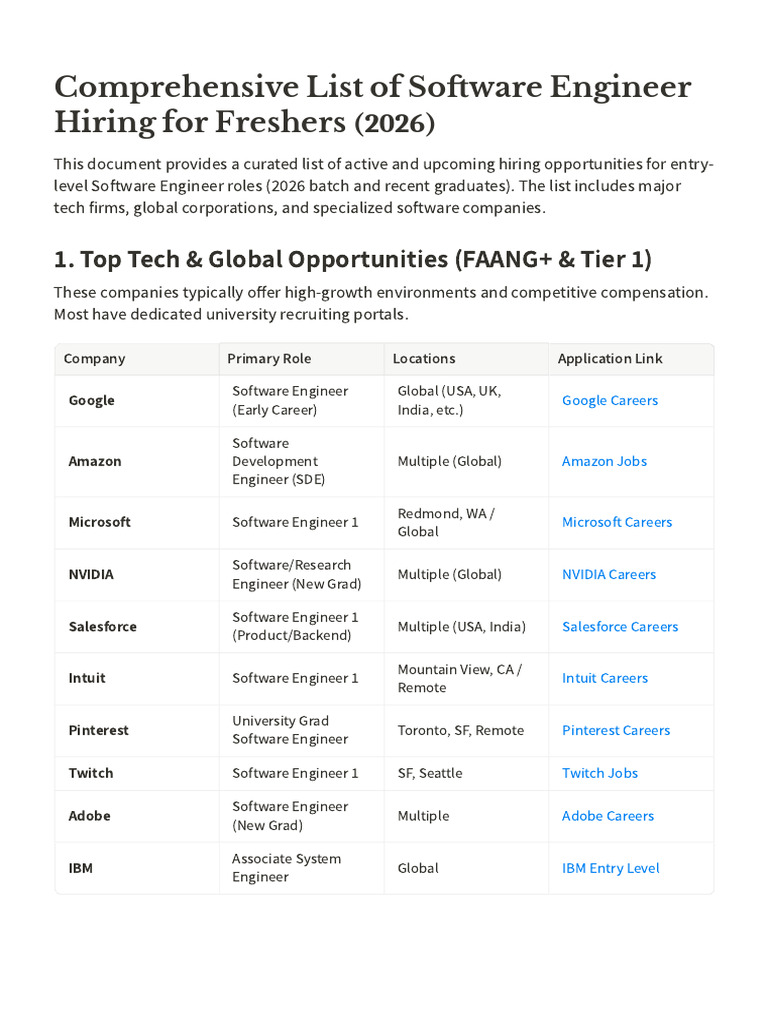 Comprehensive List of Software Engineer Hiring for Freshers (2026)

This document provides a curated list of active and upcoming hiring opportunities for entry-level Software Engineer roles (2026 batch and recent graduates). The list includes major tech firms, global corporations, and specialized software companies.

1. Top Tech & Global Opportunities (FAANG+ & Tier 1)

These companies typically offer high-growth environments and competitive compensation. Most have dedicated university recruiting portals.

| Company | Primary Role | Locations | Application Link |
|---|---|---|---|
| Google | Software Engineer (Early Career) | Global (USA, UK, India, etc.) | Google Careers |
| Amazon | Software Development Engineer (SDE) | Multiple (Global) | Amazon Jobs |
| Microsoft | Software Engineer 1 | Redmond, WA / Global | Microsoft Careers |
| NVIDIA | Software/Research Engineer (New Grad) | Multiple (Global) | NVIDIA Careers |
| Salesforce | Software Engineer 1 (Product/Backend) | Multiple (USA, India) | Salesforce Careers |
| Intuit | Software Engineer 1 | Mountain View, CA / Remote | Intuit Careers |
| Pinterest | University Grad Software Engineer | Toronto, SF, Remote | Pinterest Careers |
| Twitch | Software Engineer 1 | SF, Seattle | Twitch Jobs |
| Adobe | Software Engineer (New Grad) | Multiple | Adobe Careers |
| IBM | Associate System Engineer | Global | IBM Entry Level |